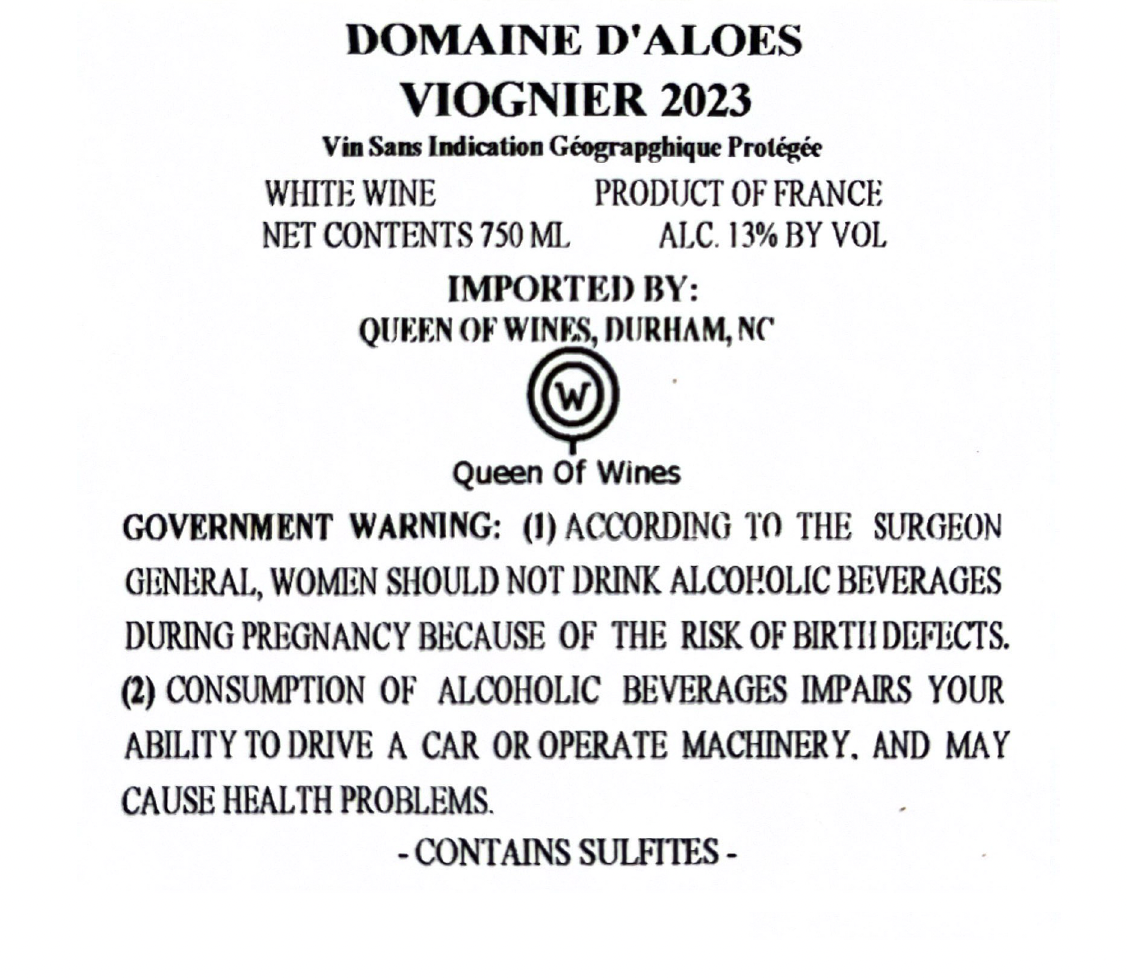 DOMAINE D'ALOES
VIOGNIER 2023
Vin Sans Indication Géograpghique Protégée

WHITE WINE PRODUCT OF FRANCE
NET CONTENTS 750 ML ALC. 13% BY VOL

IMPORTED BY:
QUEEN OF WINES, DURHAM, NC

W

Queen Of Wines

GOVERNMENT WARNING: (1) ACCORDING TO THE SURGEON GENERAL, WOMEN SHOULD NOT DRINK ALCOHOLIC BEVERAGES DURING PREGNANCY BECAUSE OF THE RISK OF BIRTH DEFECTS. (2) CONSUMPTION OF ALCOHOLIC BEVERAGES IMPAIRS YOUR ABILITY TO DRIVE A CAR OR OPERATE MACHINERY. AND MAY CAUSE HEALTH PROBLEMS.

- CONTAINS SULFITES -